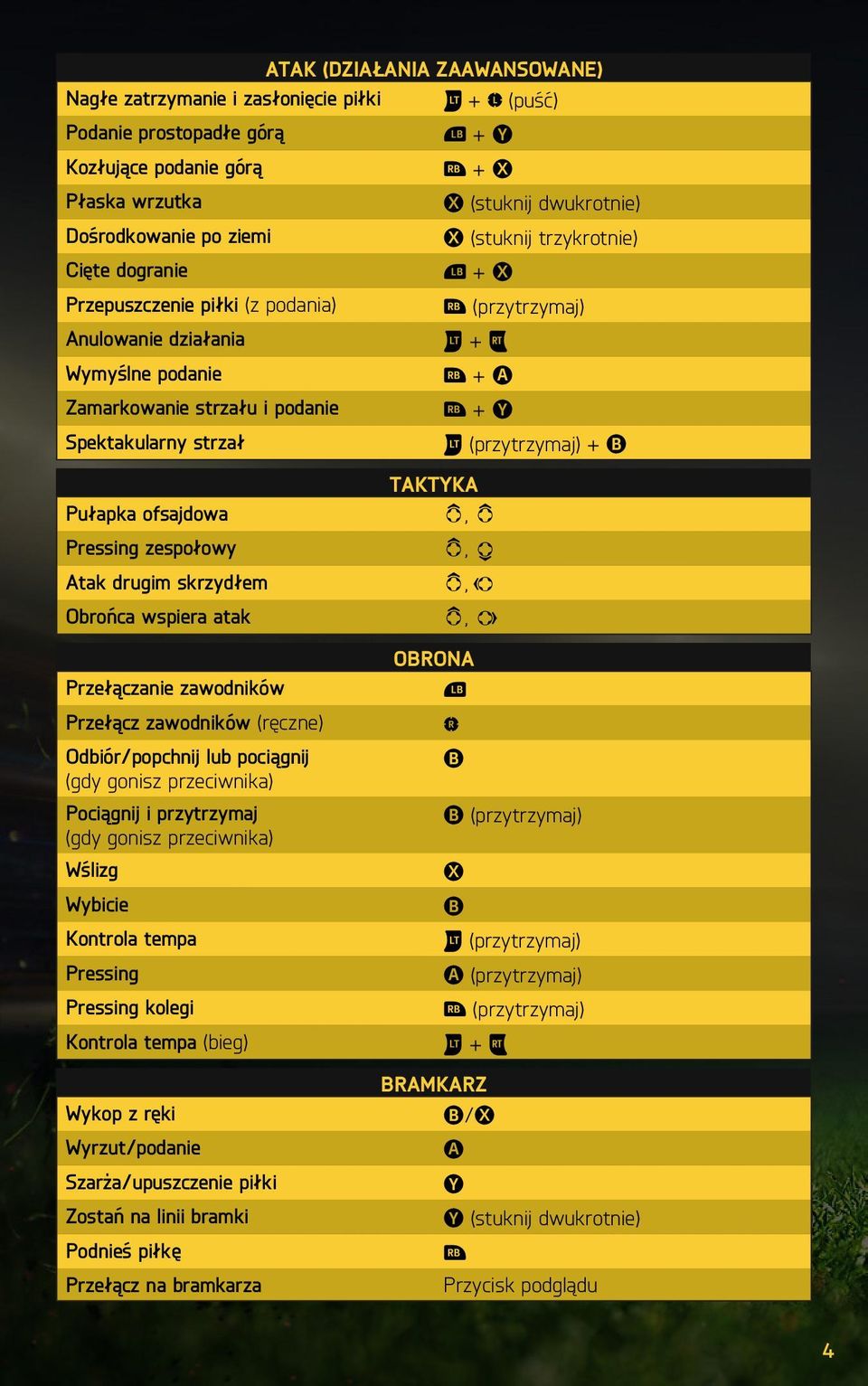 ATAK (DZIAŁANIA ZAAWANSOWANE)

| | |
|---|---|
| Nagłe zatrzymanie i zasłonięcie piłki | LT + L (puść) |
| Podanie prostopadłe górą | LB + Y |
| Kozłujące podanie górą | RB + X |
| Płaska wrzutka | X (stuknij dwukrotnie) |
| Dośrodkowanie po ziemi | X (stuknij trzykrotnie) |
| Cięte dogranie | LB + X |
| Przepuszczenie piłki (z podania) | RB (przytrzymaj) |
| Anulowanie działania | LT + RT |
| Wymyślne podanie | RB + A |
| Zamarkowanie strzału i podanie | RB + Y |
| Spektakularny strzał | LT (przytrzymaj) + B |

TAKTYKA

| | |
|---|---|
| Pułapka ofsajdowa | , |
| Pressing zespołowy | , |
| Atak drugim skrzydłem | , |
| Obrońca wspiera atak | , |

OBRONA

| | |
|---|---|
| Przełączanie zawodników | LB |
| Przełącz zawodników (ręczne) | R |
| Odbiór/popchnij lub pociągnij (gdy gonisz przeciwnika) | B |
| Pociągnij i przytrzymaj (gdy gonisz przeciwnika) | B (przytrzymaj) |
| Wślizg | X |
| Wybicie | B |
| Kontrola tempa | LT (przytrzymaj) |
| Pressing | A (przytrzymaj) |
| Pressing kolegi | RB (przytrzymaj) |
| Kontrola tempa (bieg) | LT + RT |

BRAMKARZ

| | |
|---|---|
| Wykop z ręki | B/X |
| Wyrzut/podanie | A |
| Szarża/upuszczenie piłki | Y |
| Zostań na linii bramki | Y (stuknij dwukrotnie) |
| Podnieś piłkę | RB |
| Przełącz na bramkarza | Przycisk podglądu |

4